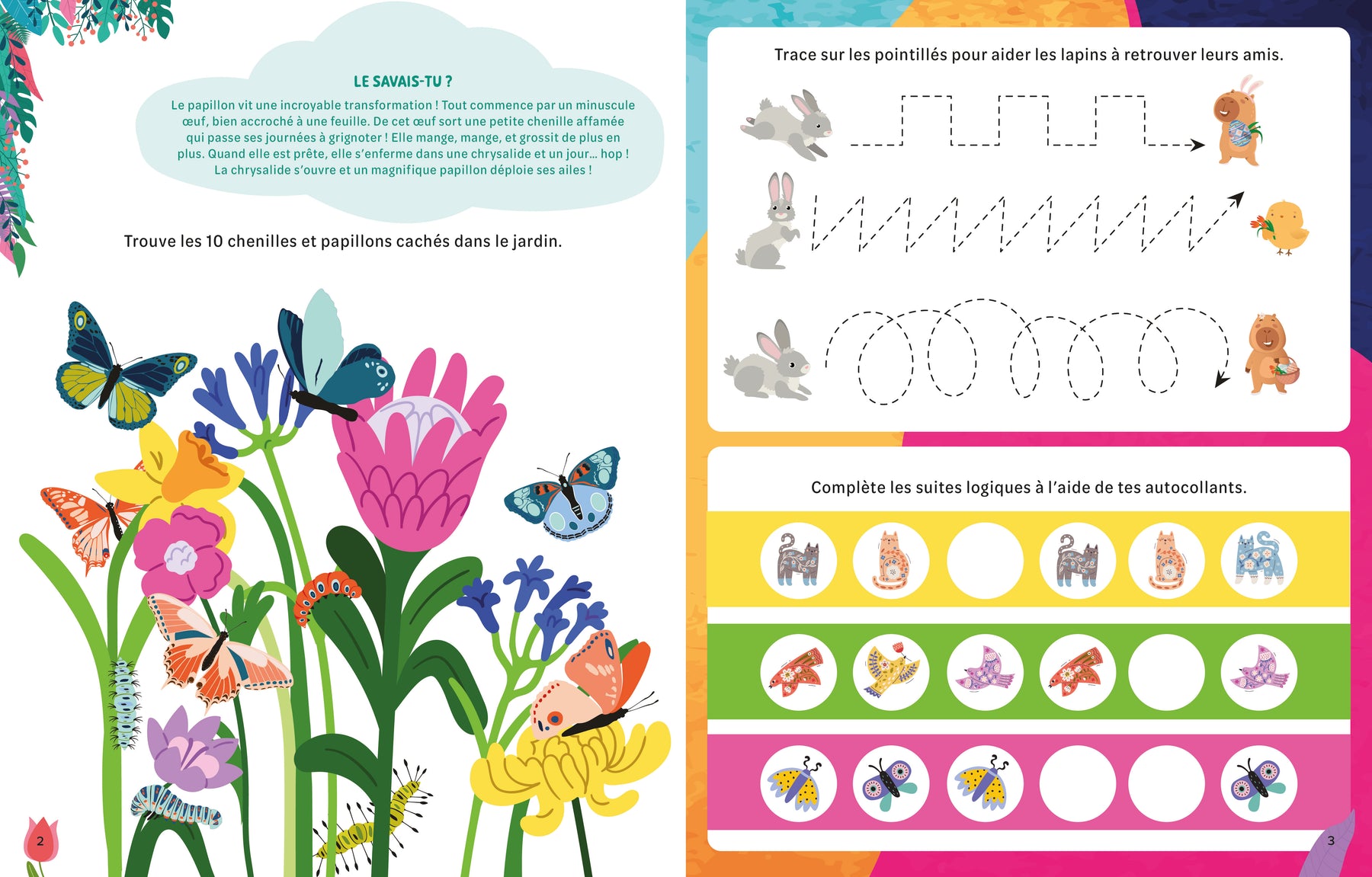 LE SAVAIS-TU ?

Le papillon vit une incroyable transformation ! Tout commence par un minuscule œuf, bien accroché à une feuille. De cet œuf sort une petite chenille affamée qui passe ses journées à grignoter ! Elle mange, mange, et grossit de plus en plus. Quand elle est prête, elle s'enferme dans une chrysalide et un jour... hop ! La chrysalide s'ouvre et un magnifique papillon déploie ses ailes !

Trouve les 10 chenilles et papillons cachés dans le jardin.

2

Trace sur les pointillés pour aider les lapins à retrouver leurs amis.

Complète les suites logiques à l'aide de tes autocollants.

3